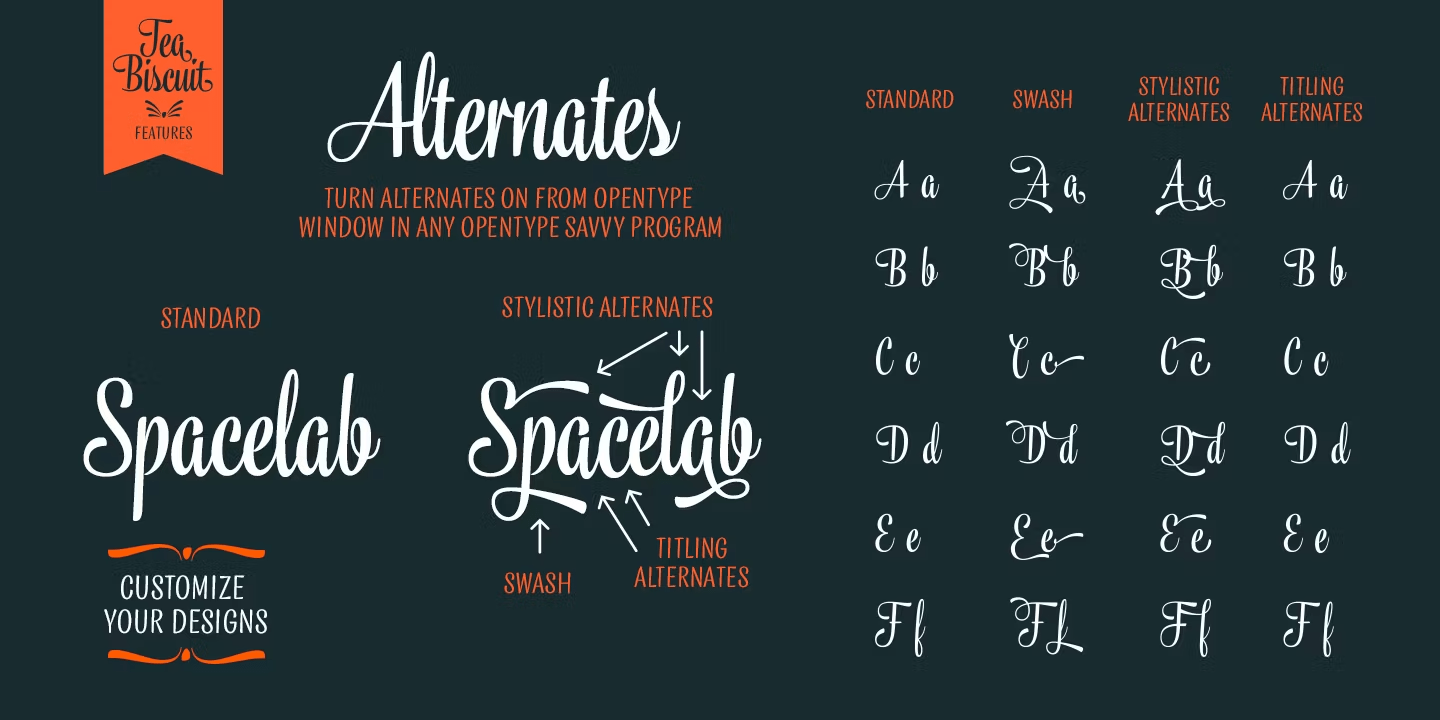 Tea Biscuit
FEATURES

Alternates

TURN ALTERNATES ON FROM OPENTYPE WINDOW IN ANY OPENTYPE SAVVY PROGRAM

STANDARD

Spacelab

CUSTOMIZE YOUR DESIGNS

STYLISTIC ALTERNATES

Spacelab

SWASH

TITLING ALTERNATES

| STANDARD | SWASH | STYLISTIC ALTERNATES | TITLING ALTERNATES |
|---|---|---|---|
| A a | A a | A a | A a |
| B b | B b | B b | B b |
| C c | C c | C c | C c |
| D d | D d | D d | D d |
| E e | E e | E e | E e |
| F f | F f | F f | F f |